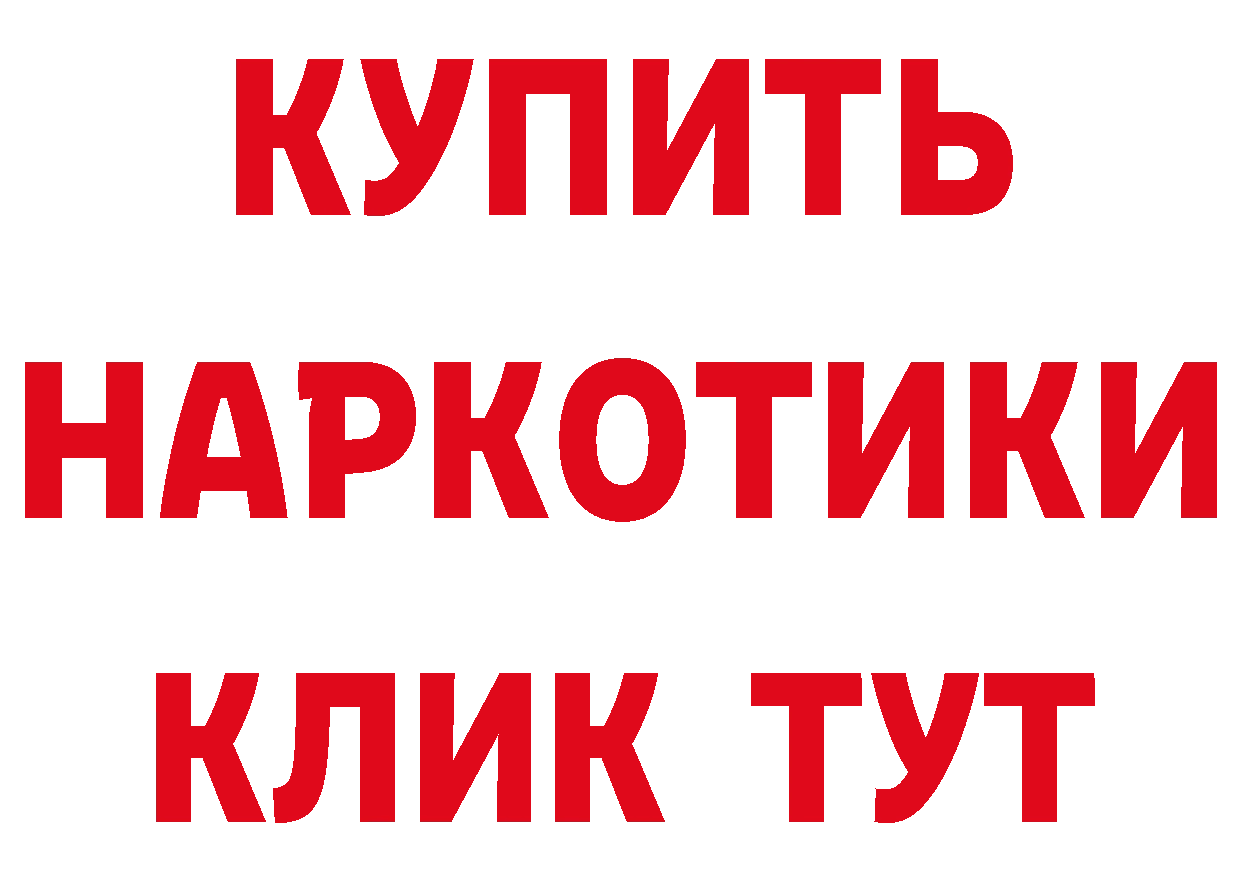 КУПИТЬ
НАРКОТИКИ
КЛИК ТУТ